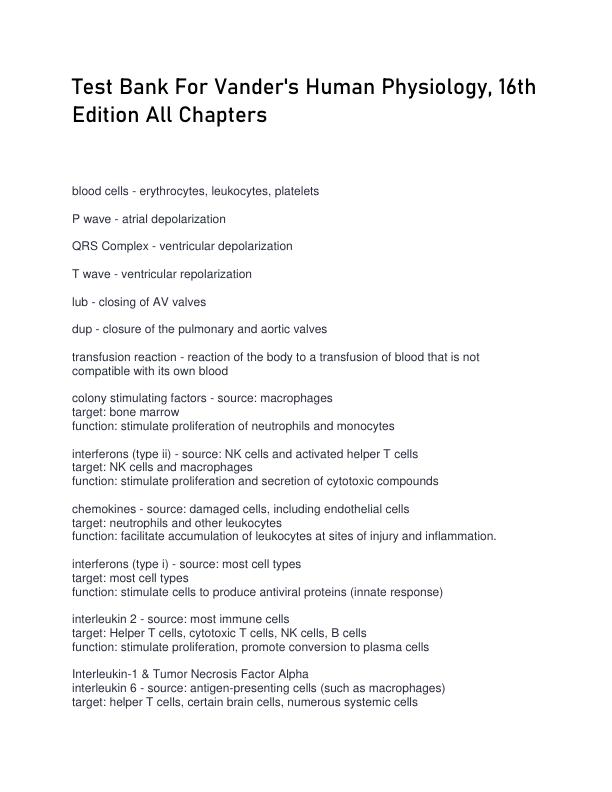 Test Bank For Vander's Human Physiology, 16th Edition All Chapters

blood cells - erythrocytes, leukocytes, platelets

P wave - atrial depolarization

QRS Complex - ventricular depolarization

T wave - ventricular repolarization

lub - closing of AV valves

dup - closure of the pulmonary and aortic valves

transfusion reaction - reaction of the body to a transfusion of blood that is not compatible with its own blood

colony stimulating factors - source: macrophages
target: bone marrow
function: stimulate proliferation of neutrophils and monocytes

interferons (type ii) - source: NK cells and activated helper T cells
target: NK cells and macrophages
function: stimulate proliferation and secretion of cytotoxic compounds

chemokines - source: damaged cells, including endothelial cells
target: neutrophils and other leukocytes
function: facilitate accumulation of leukocytes at sites of injury and inflammation.

interferons (type i) - source: most cell types
target: most cell types
function: stimulate cells to produce antiviral proteins (innate response)

interleukin 2 - source: most immune cells
target: Helper T cells, cytotoxic T cells, NK cells, B cells
function: stimulate proliferation, promote conversion to plasma cells

Interleukin-1 & Tumor Necrosis Factor Alpha
interleukin 6 - source: antigen-presenting cells (such as macrophages)
target: helper T cells, certain brain cells, numerous systemic cells